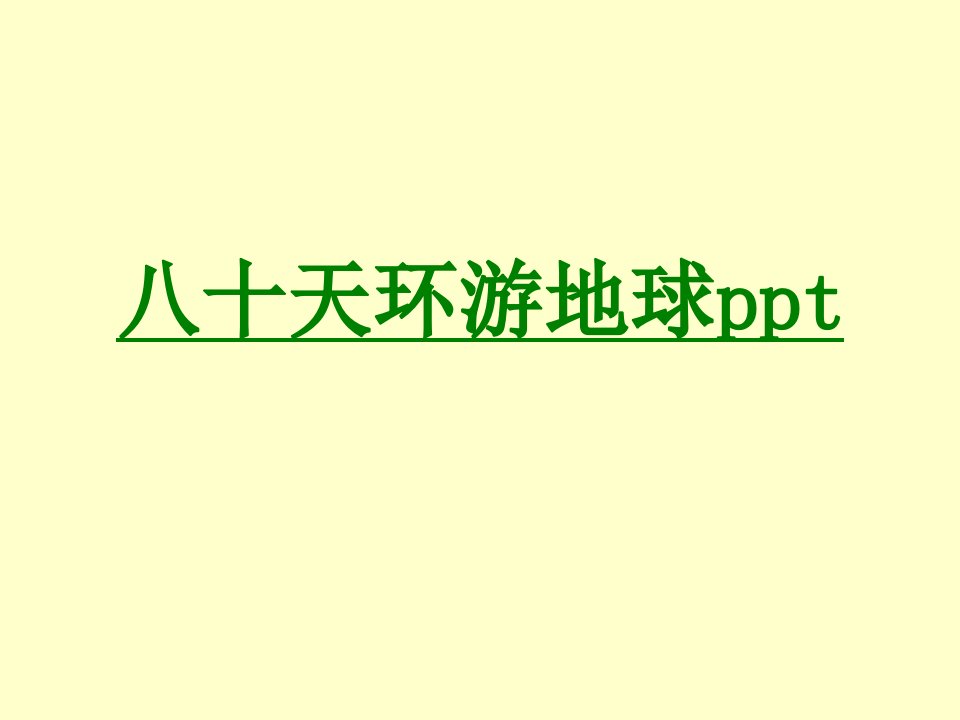 八十天环游地球ppt